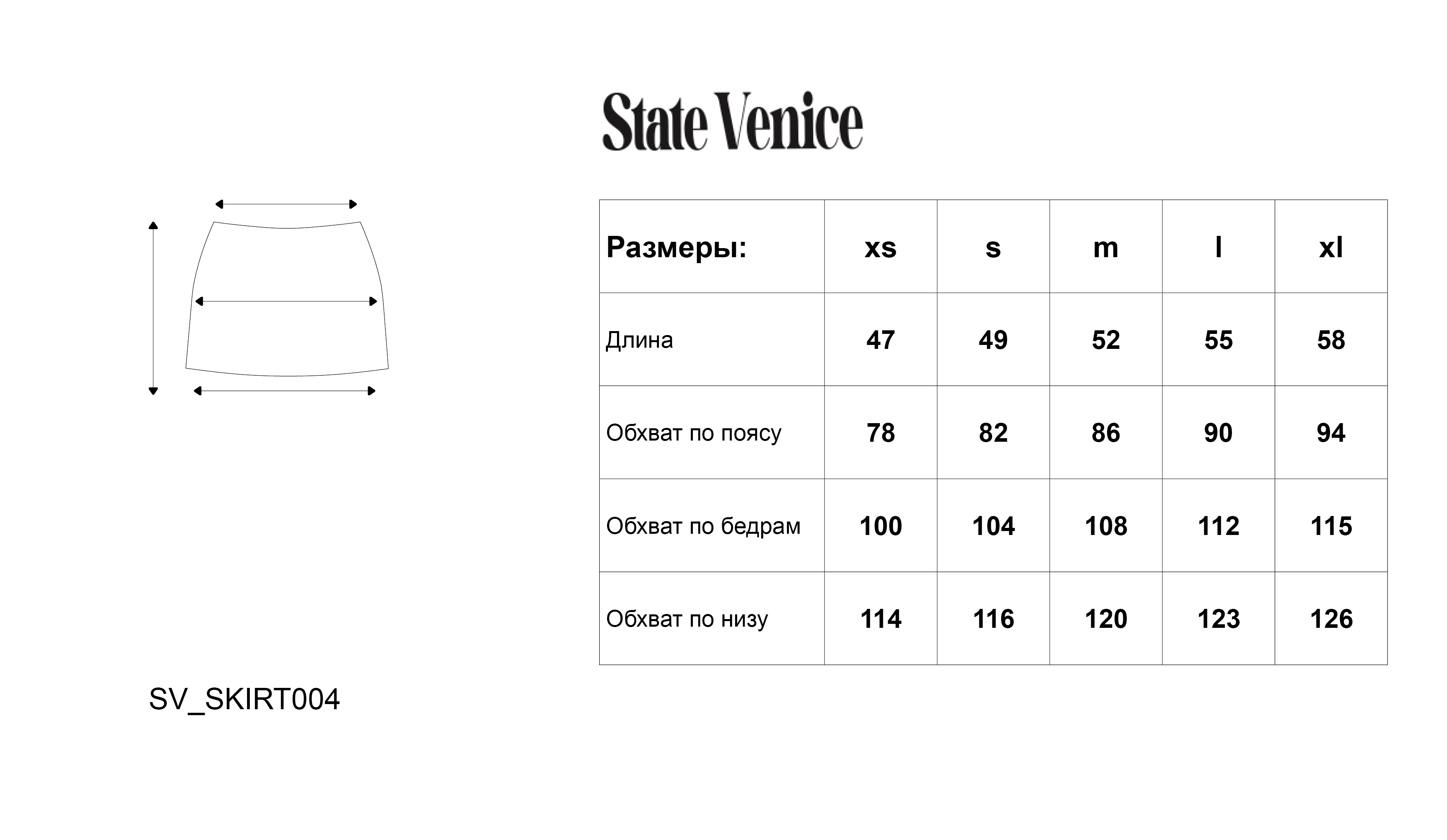 State Venice

| Размеры: | xs | s | m | l | xl |
|---|---|---|---|---|---|
| Длина | 47 | 49 | 52 | 55 | 58 |
| Обхват по поясу | 78 | 82 | 86 | 90 | 94 |
| Обхват по бедрам | 100 | 104 | 108 | 112 | 115 |
| Обхват по низу | 114 | 116 | 120 | 123 | 126 |

SV_SKIRT004